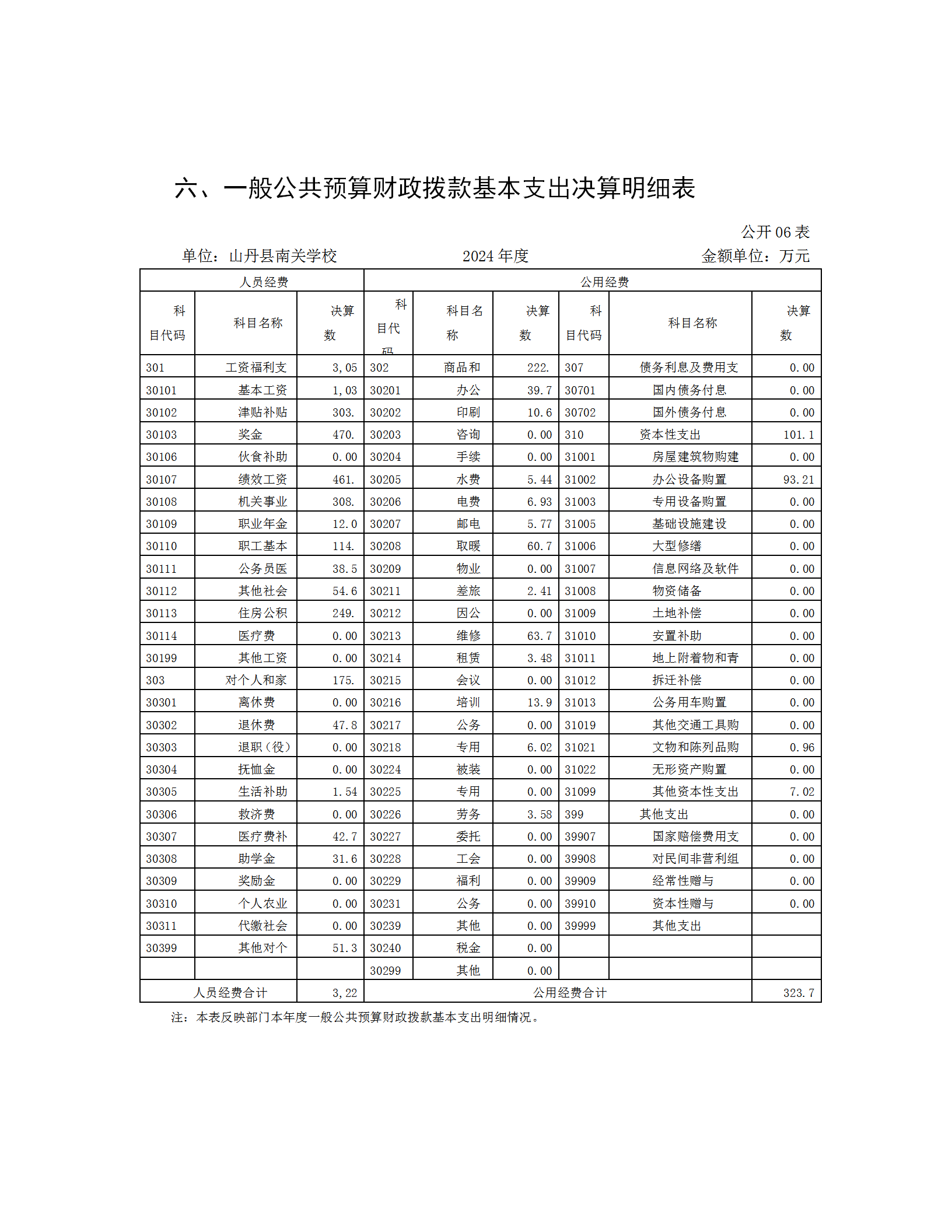 六、一般公共预算财政拨款基本支出决算明细表

公开 06 表

单位：山丹县南关学校　　2024 年度　　金额单位：万元

| 人员经费 | | | 公用经费 | | | | | |
|---|---|---|---|---|---|---|---|---|
| 科目代码 | 科目名称 | 决算数 | 科目代码 | 科目名称 | 决算数 | 科目代码 | 科目名称 | 决算数 |
| 301 | 工资福利支 | 3,05 | 302 | 商品和 | 222. | 307 | 债务利息及费用支 | 0.00 |
| 30101 | 基本工资 | 1,03 | 30201 | 办公 | 39.7 | 30701 | 国内债务付息 | 0.00 |
| 30102 | 津贴补贴 | 303. | 30202 | 印刷 | 10.6 | 30702 | 国外债务付息 | 0.00 |
| 30103 | 奖金 | 470. | 30203 | 咨询 | 0.00 | 310 | 资本性支出 | 101.1 |
| 30106 | 伙食补助 | 0.00 | 30204 | 手续 | 0.00 | 31001 | 房屋建筑物购建 | 0.00 |
| 30107 | 绩效工资 | 461. | 30205 | 水费 | 5.44 | 31002 | 办公设备购置 | 93.21 |
| 30108 | 机关事业 | 308. | 30206 | 电费 | 6.93 | 31003 | 专用设备购置 | 0.00 |
| 30109 | 职业年金 | 12.0 | 30207 | 邮电 | 5.77 | 31005 | 基础设施建设 | 0.00 |
| 30110 | 职工基本 | 114. | 30208 | 取暖 | 60.7 | 31006 | 大型修缮 | 0.00 |
| 30111 | 公务员医 | 38.5 | 30209 | 物业 | 0.00 | 31007 | 信息网络及软件 | 0.00 |
| 30112 | 其他社会 | 54.6 | 30211 | 差旅 | 2.41 | 31008 | 物资储备 | 0.00 |
| 30113 | 住房公积 | 249. | 30212 | 因公 | 0.00 | 31009 | 土地补偿 | 0.00 |
| 30114 | 医疗费 | 0.00 | 30213 | 维修 | 63.7 | 31010 | 安置补助 | 0.00 |
| 30199 | 其他工资 | 0.00 | 30214 | 租赁 | 3.48 | 31011 | 地上附着物和青 | 0.00 |
| 303 | 对个人和家 | 175. | 30215 | 会议 | 0.00 | 31012 | 拆迁补偿 | 0.00 |
| 30301 | 离休费 | 0.00 | 30216 | 培训 | 13.9 | 31013 | 公务用车购置 | 0.00 |
| 30302 | 退休费 | 47.8 | 30217 | 公务 | 0.00 | 31019 | 其他交通工具购 | 0.00 |
| 30303 | 退职（役） | 0.00 | 30218 | 专用 | 6.02 | 31021 | 文物和陈列品购 | 0.96 |
| 30304 | 抚恤金 | 0.00 | 30224 | 被装 | 0.00 | 31022 | 无形资产购置 | 0.00 |
| 30305 | 生活补助 | 1.54 | 30225 | 专用 | 0.00 | 31099 | 其他资本性支出 | 7.02 |
| 30306 | 救济费 | 0.00 | 30226 | 劳务 | 3.58 | 399 | 其他支出 | 0.00 |
| 30307 | 医疗费补 | 42.7 | 30227 | 委托 | 0.00 | 39907 | 国家赔偿费用支 | 0.00 |
| 30308 | 助学金 | 31.6 | 30228 | 工会 | 0.00 | 39908 | 对民间非营利组 | 0.00 |
| 30309 | 奖励金 | 0.00 | 30229 | 福利 | 0.00 | 39909 | 经常性赠与 | 0.00 |
| 30310 | 个人农业 | 0.00 | 30231 | 公务 | 0.00 | 39910 | 资本性赠与 | 0.00 |
| 30311 | 代缴社会 | 0.00 | 30239 | 其他 | 0.00 | 39999 | 其他支出 | |
| 30399 | 其他对个 | 51.3 | 30240 | 税金 | 0.00 | | | |
| | | | 30299 | 其他 | 0.00 | | | |
| 人员经费合计 | | 3,22 | 公用经费合计 | | | | | 323.7 |

注：本表反映部门本年度一般公共预算财政拨款基本支出明细情况。